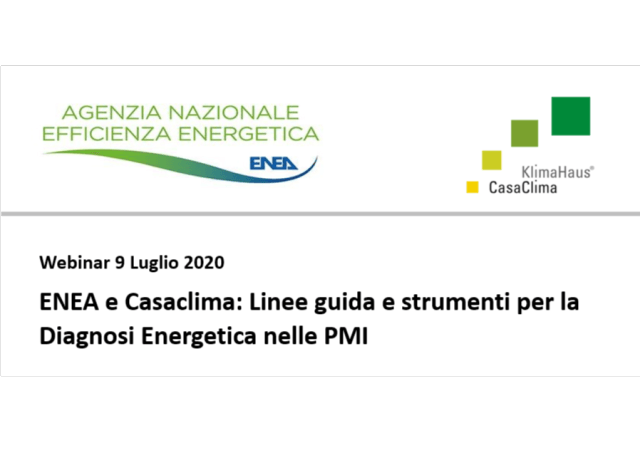 AGENZIA NAZIONALE
EFFICIENZA ENERGETICA
ENEA

KlimaHaus®
CasaClima

Webinar 9 Luglio 2020

ENEA e Casaclima: Linee guida e strumenti per la Diagnosi Energetica nelle PMI